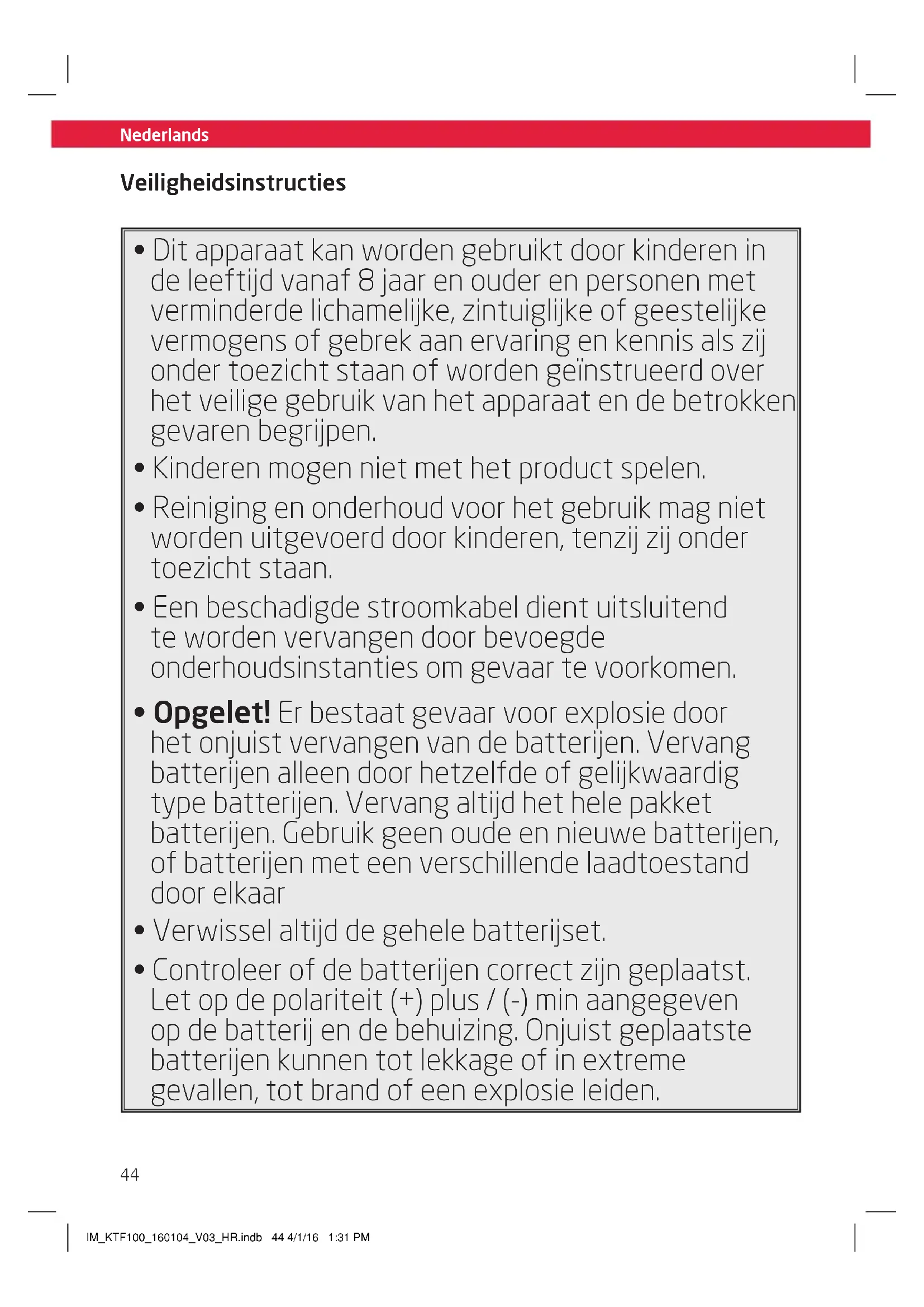 Nederlands

Veiligheidsinstructies

• Dit apparaat kan worden gebruikt door kinderen in de leeftijd vanaf 8 jaar en ouder en personen met verminderde lichamelijke, zintuiglijke of geestelijke vermogens of gebrek aan ervaring en kennis als zij onder toezicht staan of worden geïnstrueerd over het veilige gebruik van het apparaat en de betrokken gevaren begrijpen.

• Kinderen mogen niet met het product spelen.

• Reiniging en onderhoud voor het gebruik mag niet worden uitgevoerd door kinderen, tenzij zij onder toezicht staan.

• Een beschadigde stroomkabel dient uitsluitend te worden vervangen door bevoegde onderhoudsinstanties om gevaar te voorkomen.

• Opgelet! Er bestaat gevaar voor explosie door het onjuist vervangen van de batterijen. Vervang batterijen alleen door hetzelfde of gelijkwaardig type batterijen. Vervang altijd het hele pakket batterijen. Gebruik geen oude en nieuwe batterijen, of batterijen met een verschillende laadtoestand door elkaar

• Verwissel altijd de gehele batterijset.

• Controleer of de batterijen correct zijn geplaatst. Let op de polariteit (+) plus / (-) min aangegeven op de batterij en de behuizing. Onjuist geplaatste batterijen kunnen tot lekkage of in extreme gevallen, tot brand of een explosie leiden.

44

IM_KTF100_160104_V03_HR.indb 44 4/1/16 1:31 PM